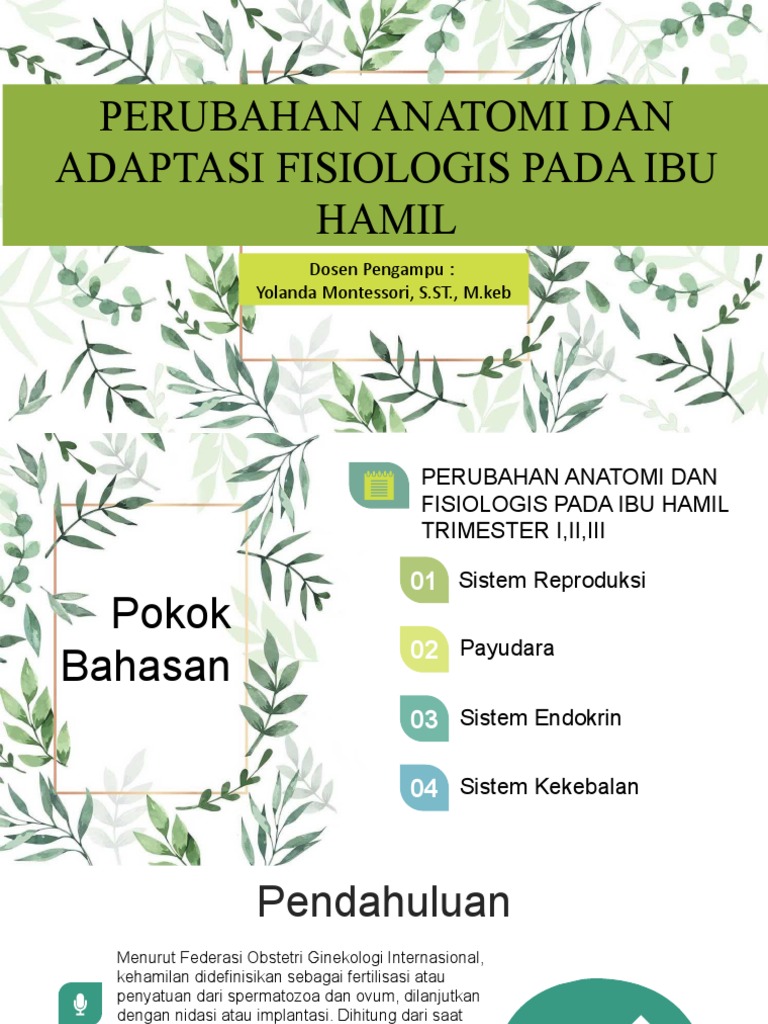 PERUBAHAN ANATOMI DAN ADAPTASI FISIOLOGIS PADA IBU HAMIL

Dosen Pengampu :
Yolanda Montessori, S.ST., M.keb

Pokok Bahasan

PERUBAHAN ANATOMI DAN FISIOLOGIS PADA IBU HAMIL TRIMESTER I,II,III

01 Sistem Reproduksi

02 Payudara

03 Sistem Endokrin

04 Sistem Kekebalan

Pendahuluan

Menurut Federasi Obstetri Ginekologi Internasional, kehamilan didefinisikan sebagai fertilisasi atau penyatuan dari spermatozoa dan ovum, dilanjutkan dengan nidasi atau implantasi. Dihitung dari saat